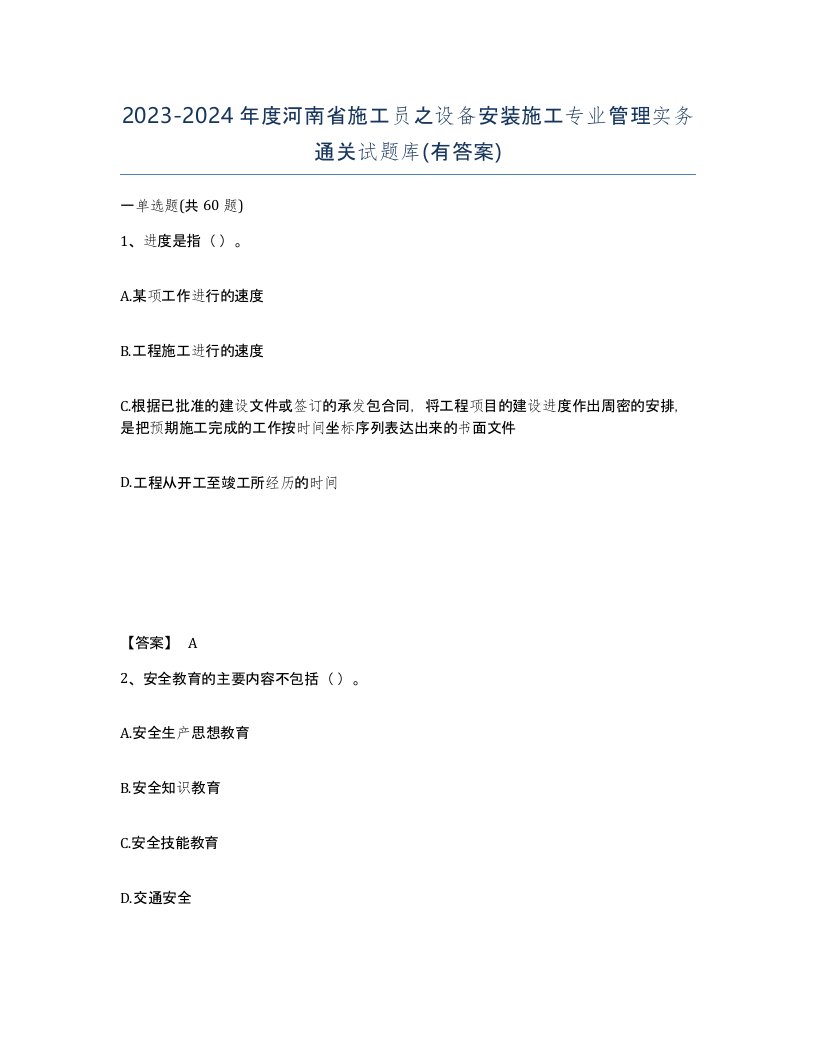 2023-2024年度河南省施工员之设备安装施工专业管理实务通关试题库(有答案)

一单选题(共60题)

1、进度是指（）。

A.某项工作进行的速度

B.工程施工进行的速度

C.根据已批准的建设文件或签订的承发包合同，将工程项目的建设进度作出周密的安排，是把预期施工完成的工作按时间坐标序列表达出来的书面文件

D.工程从开工至竣工所经历的时间

【答案】 A

2、安全教育的主要内容不包括（）。

A.安全生产思想教育

B.安全知识教育

C.安全技能教育

D.交通安全